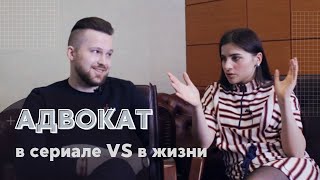 АДВОКАТ
в сериале VS в жизни